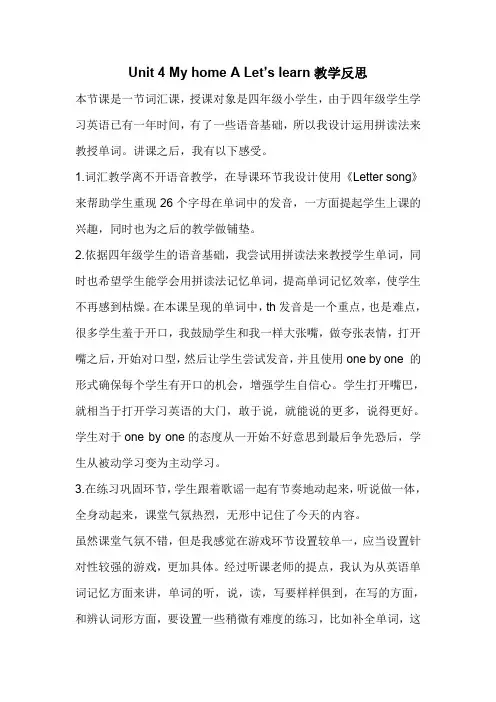 Unit 4 My home A Let's learn教学反思

本节课是一节词汇课，授课对象是四年级小学生，由于四年级学生学习英语已有一年时间，有了一些语音基础，所以我设计运用拼读法来教授单词。讲课之后，我有以下感受。

1.词汇教学离不开语音教学，在导课环节我设计使用《Letter song》来帮助学生重现26个字母在单词中的发音，一方面提起学生上课的兴趣，同时也为之后的教学做铺垫。

2.依据四年级学生的语音基础，我尝试用拼读法来教授学生单词，同时也希望学生能学会用拼读法记忆单词，提高单词记忆效率，使学生不再感到枯燥。在本课呈现的单词中，th发音是一个重点，也是难点，很多学生羞于开口，我鼓励学生和我一样大张嘴，做夸张表情，打开嘴之后，开始对口型，然后让学生尝试发音，并且使用one by one的形式确保每个学生有开口的机会，增强学生自信心。学生打开嘴巴，就相当于打开学习英语的大门，敢于说，就能说的更多，说得更好。学生对于one by one的态度从一开始不好意思到最后争先恐后，学生从被动学习变为主动学习。

3.在练习巩固环节，学生跟着歌谣一起有节奏地动起来，听说做一体，全身动起来，课堂气氛热烈，无形中记住了今天的内容。

虽然课堂气氛不错，但是我感觉在游戏环节设置较单一，应当设置针对性较强的游戏，更加具体。经过听课老师的提点，我认为从英语单词记忆方面来讲，单词的听，说，读，写要样样俱到，在写的方面，和辨认词形方面，要设置一些稍微有难度的练习，比如补全单词，这